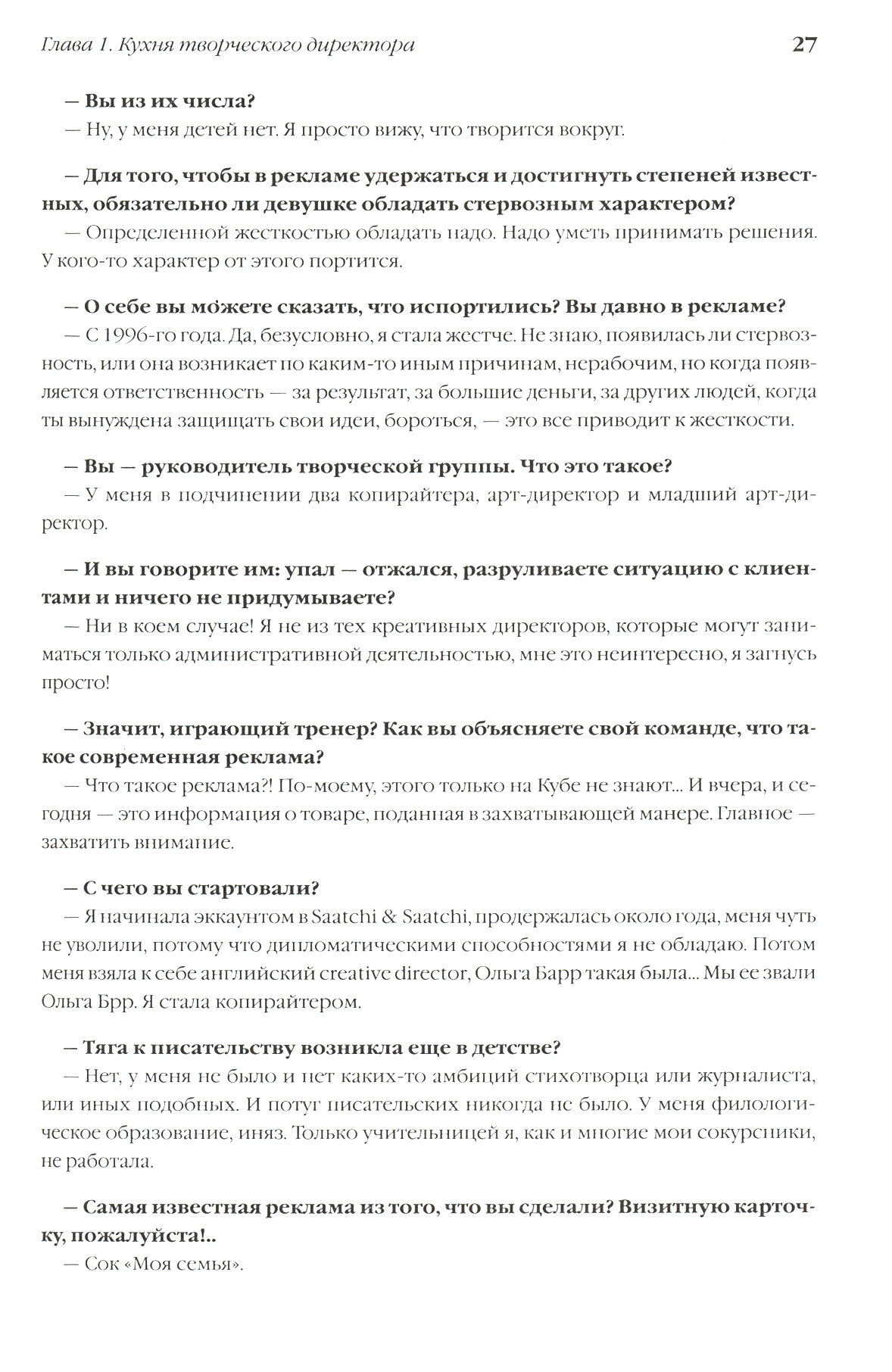 Глава 1. Кухня творческого директора 27

— Вы из их числа?
— Ну, у меня детей нет. Я просто вижу, что творится вокруг.

— Для того, чтобы в рекламе удержаться и достигнуть степеней известных, обязательно ли девушке обладать стервозным характером?
— Определенной жесткостью обладать надо. Надо уметь принимать решения. У кого-то характер от этого портится.

— О себе вы можете сказать, что испортились? Вы давно в рекламе?
— С 1996-го года. Да, безусловно, я стала жестче. Не знаю, появилась ли стервозность, или она возникает по каким-то иным причинам, нерабочим, но когда появляется ответственность — за результат, за большие деньги, за других людей, когда ты вынуждена защищать свои идеи, бороться, — это все приводит к жесткости.

— Вы — руководитель творческой группы. Что это такое?
— У меня в подчинении два копирайтера, арт-директор и младший арт-директор.

— И вы говорите им: упал — отжался, разруливаете ситуацию с клиентами и ничего не придумываете?
— Ни в коем случае! Я не из тех креативных директоров, которые могут заниматься только административной деятельностью, мне это неинтересно, я загнусь просто!

— Значит, играющий тренер? Как вы объясняете свой команде, что такое современная реклама?
— Что такое реклама?! По-моему, этого только на Кубе не знают... И вчера, и сегодня — это информация о товаре, поданная в захватывающей манере. Главное — захватить внимание.

— С чего вы стартовали?
— Я начинала эккаунтом в Saatchi & Saatchi, продержалась около года, меня чуть не уволили, потому что дипломатическими способностями я не обладаю. Потом меня взяла к себе английский creative director, Ольга Барр такая была... Мы ее звали Ольга Брр. Я стала копирайтером.

— Тяга к писательству возникла еще в детстве?
— Нет, у меня не было и нет каких-то амбиций стихотворца или журналиста, или иных подобных. И потуг писательских никогда не было. У меня филологическое образование, иняз. Только учительницей я, как и многие мои сокурсники, не работала.

— Самая известная реклама из того, что вы сделали? Визитную карточку, пожалуйста!..
— Сок «Моя семья».